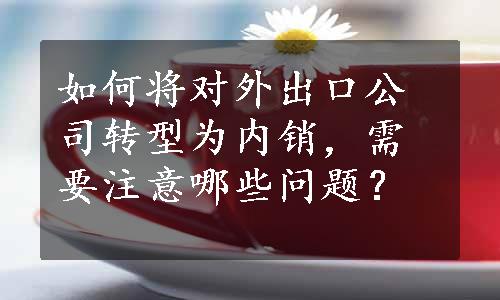 如何将对外出口公司转型为内销，需要注意哪些问题？